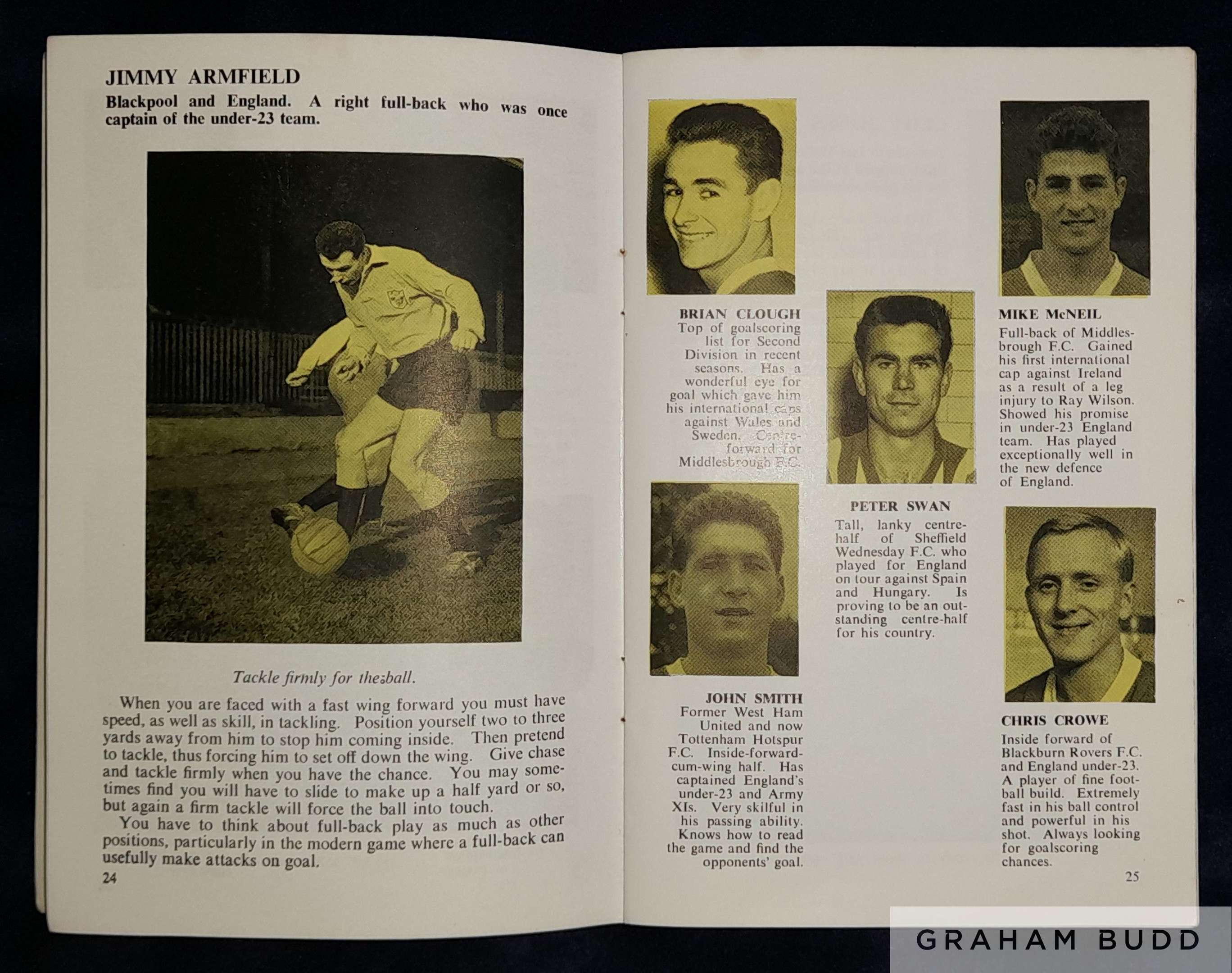 JIMMY ARMFIELD

Blackpool and England. A right full-back who was once captain of the under-23 team.

Tackle firmly for the ball.

When you are faced with a fast wing forward you must have speed, as well as skill, in tackling. Position yourself two to three yards away from him to stop him coming inside. Then pretend to tackle, thus forcing him to set off down the wing. Give chase and tackle firmly when you have the chance. You may sometimes find you will have to slide to make up a half yard or so, but again a firm tackle will force the ball into touch.

You have to think about full-back play as much as other positions, particularly in the modern game where a full-back can usefully make attacks on goal.

24

BRIAN CLOUGH
Top of goalscoring list for Second Division in recent seasons. Has a wonderful eye for goal which gave him his international caps against Wales and Sweden. Centre-forward for Middlesbrough F.C.

JOHN SMITH
Former West Ham United and now Tottenham Hotspur F.C. Inside-forward-cum-wing half. Has captained England's under-23 and Army XIs. Very skilful in his passing ability. Knows how to read the game and find the opponents' goal.

PETER SWAN
Tall, lanky centre-half of Sheffield Wednesday F.C. who played for England on tour against Spain and Hungary. Is proving to be an outstanding centre-half for his country.

MIKE McNEIL
Full-back of Middlesbrough F.C. Gained his first international cap against Ireland as a result of a leg injury to Ray Wilson. Showed his promise in under-23 England team. Has played exceptionally well in the new defence of England.

CHRIS CROWE
Inside forward of Blackburn Rovers F.C. and England under-23. A player of fine football build. Extremely fast in his ball control and powerful in his shot. Always looking for goalscoring chances.

25

GRAHAM BUDD